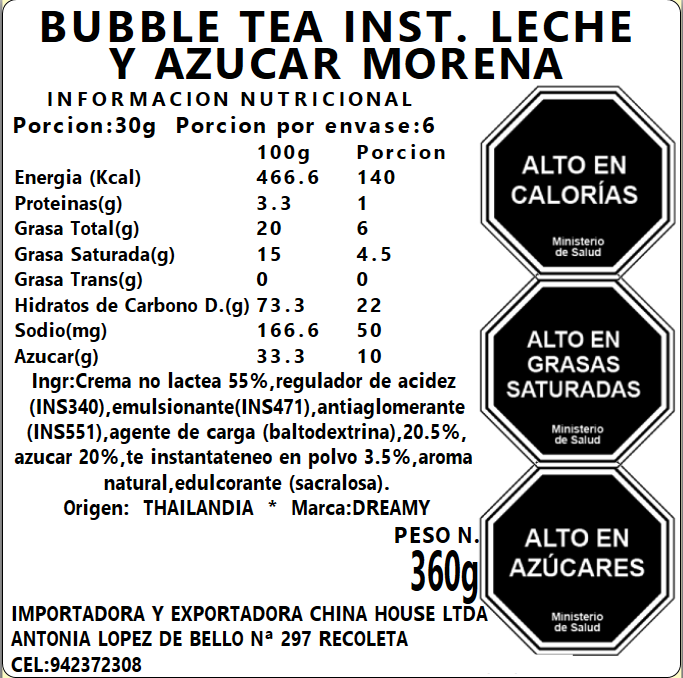 BUBBLE TEA INST. LECHE Y AZUCAR MORENA

INFORMACION NUTRICIONAL

Porcion:30g Porcion por envase:6

|  | 100g | Porcion |
|---|---|---|
| Energia (Kcal) | 466.6 | 140 |
| Proteinas(g) | 3.3 | 1 |
| Grasa Total(g) | 20 | 6 |
| Grasa Saturada(g) | 15 | 4.5 |
| Grasa Trans(g) | 0 | 0 |
| Hidratos de Carbono D.(g) | 73.3 | 22 |
| Sodio(mg) | 166.6 | 50 |
| Azucar(g) | 33.3 | 10 |

Ingr:Crema no lactea 55%,regulador de acidez (INS340),emulsionante(INS471),antiaglomerante (INS551),agente de carga (baltodextrina),20.5%, azucar 20%,te instantateneo en polvo 3.5%,aroma natural,edulcorante (sacralosa).

Origen: THAILANDIA * Marca:DREAMY

PESO N.
360g

IMPORTADORA Y EXPORTADORA CHINA HOUSE LTDA
ANTONIA LOPEZ DE BELLO Nª 297 RECOLETA
CEL:942372308

ALTO EN CALORÍAS
Ministerio de Salud

ALTO EN GRASAS SATURADAS
Ministerio de Salud

ALTO EN AZÚCARES
Ministerio de Salud